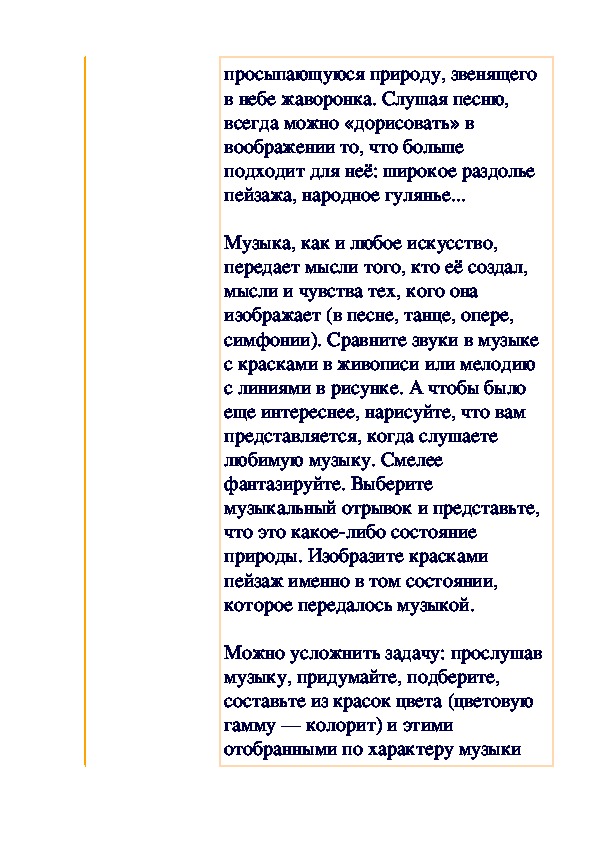 просыпающуюся природу, звенящего в небе жаворонка. Слушая песню, всегда можно «дорисовать» в воображении то, что больше подходит для неё: широкое раздолье пейзажа, народное гулянье...

Музыка, как и любое искусство, передает мысли того, кто её создал, мысли и чувства тех, кого она изображает (в песне, танце, опере, симфонии). Сравните звуки в музыке с красками в живописи или мелодию с линиями в рисунке. А чтобы было еще интереснее, нарисуйте, что вам представляется, когда слушаете любимую музыку. Смелее фантазируйте. Выберите музыкальный отрывок и представьте, что это какое-либо состояние природы. Изобразите красками пейзаж именно в том состоянии, которое передалось музыкой.

Можно усложнить задачу: прослушав музыку, придумайте, подберите, составьте из красок цвета (цветовую гамму — колорит) и этими отобранными по характеру музыки